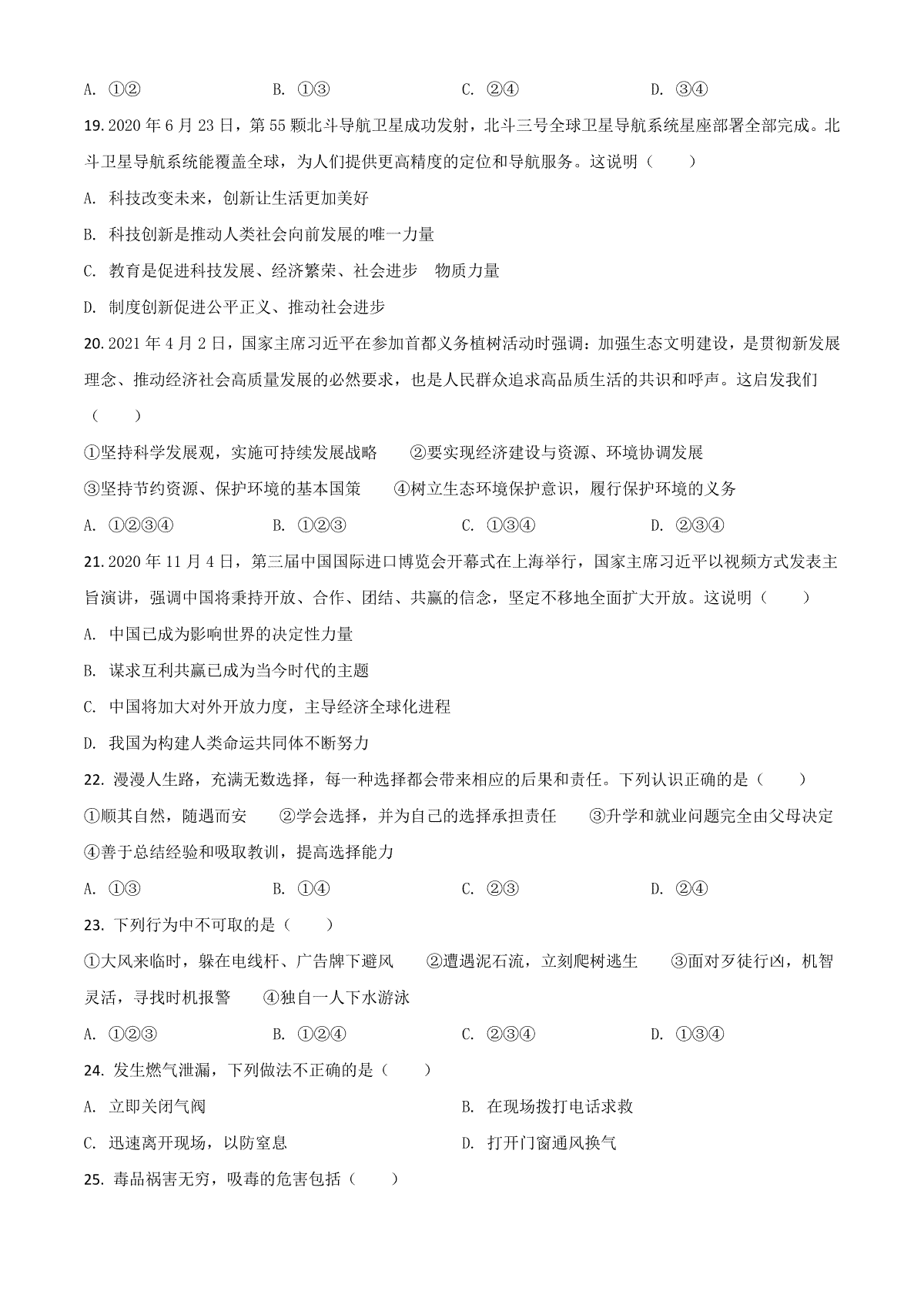 A. ①②　　B. ①③　　C. ②④　　D. ③④

19. 2020 年 6 月 23 日，第 55 颗北斗导航卫星成功发射，北斗三号全球卫星导航系统星座部署全部完成。北斗卫星导航系统能覆盖全球，为人们提供更高精度的定位和导航服务。这说明（　　）

A. 科技改变未来，创新让生活更加美好

B. 科技创新是推动人类社会向前发展的唯一力量

C. 教育是促进科技发展、经济繁荣、社会进步　物质力量

D. 制度创新促进公平正义、推动社会进步

20. 2021 年 4 月 2 日，国家主席习近平在参加首都义务植树活动时强调：加强生态文明建设，是贯彻新发展理念、推动经济社会高质量发展的必然要求，也是人民群众追求高品质生活的共识和呼声。这启发我们（　　）

①坚持科学发展观，实施可持续发展战略　　②要实现经济建设与资源、环境协调发展

③坚持节约资源、保护环境的基本国策　　④树立生态环境保护意识，履行保护环境的义务

A. ①②③④　　B. ①②③　　C. ①③④　　D. ②③④

21. 2020 年 11 月 4 日，第三届中国国际进口博览会开幕式在上海举行，国家主席习近平以视频方式发表主旨演讲，强调中国将秉持开放、合作、团结、共赢的信念，坚定不移地全面扩大开放。这说明（　　）

A. 中国已成为影响世界的决定性力量

B. 谋求互利共赢已成为当今时代的主题

C. 中国将加大对外开放力度，主导经济全球化进程

D. 我国为构建人类命运共同体不断努力

22. 漫漫人生路，充满无数选择，每一种选择都会带来相应的后果和责任。下列认识正确的是（　　）

①顺其自然，随遇而安　　②学会选择，并为自己的选择承担责任　　③升学和就业问题完全由父母决定　④善于总结经验和吸取教训，提高选择能力

A. ①③　　B. ①④　　C. ②③　　D. ②④

23. 下列行为中不可取的是（　　）

①大风来临时，躲在电线杆、广告牌下避风　　②遭遇泥石流，立刻爬树逃生　　③面对歹徒行凶，机智灵活，寻找时机报警　　④独自一人下水游泳

A. ①②③　　B. ①②④　　C. ②③④　　D. ①③④

24. 发生燃气泄漏，下列做法不正确的是（　　）

A. 立即关闭气阀　　B. 在现场拨打电话求救

C. 迅速离开现场，以防窒息　　D. 打开门窗通风换气

25. 毒品祸害无穷，吸毒的危害包括（　　）